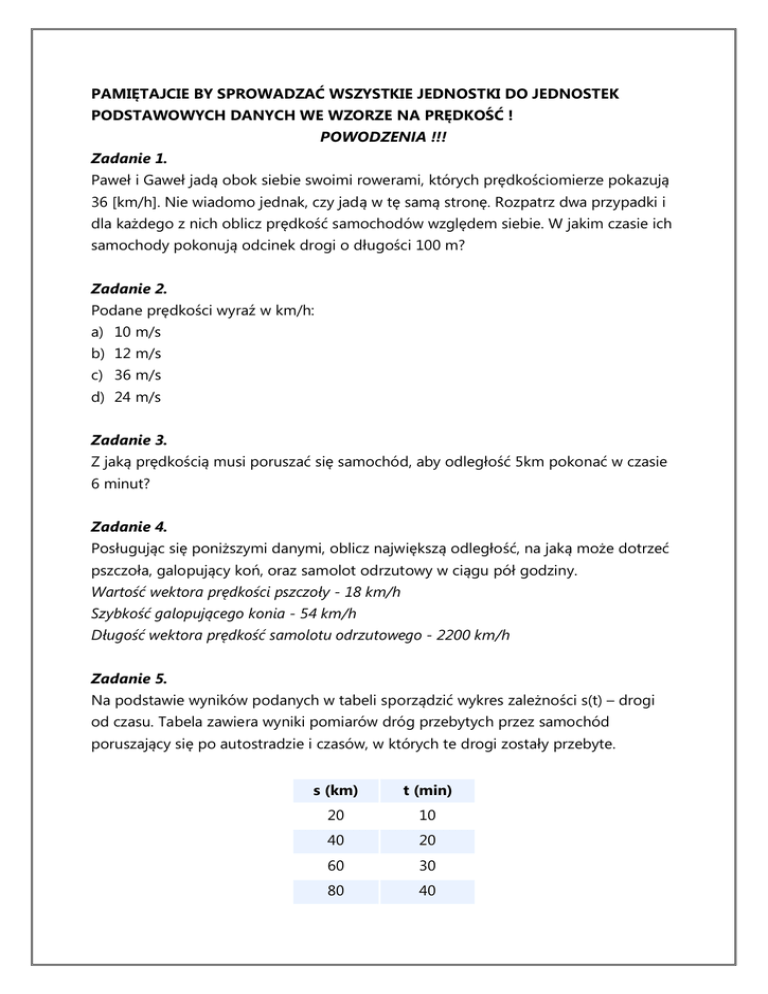 PAMIĘTAJCIE BY SPROWADZAĆ WSZYSTKIE JEDNOSTKI DO JEDNOSTEK PODSTAWOWYCH DANYCH WE WZORZE NA PRĘDKOŚĆ !
POWODZENIA !!!

Zadanie 1.
Paweł i Gaweł jadą obok siebie swoimi rowerami, których prędkościomierze pokazują 36 [km/h]. Nie wiadomo jednak, czy jadą w tę samą stronę. Rozpatrz dwa przypadki i dla każdego z nich oblicz prędkość samochodów względem siebie. W jakim czasie ich samochody pokonują odcinek drogi o długości 100 m?

Zadanie 2.
Podane prędkości wyraź w km/h:
a) 10 m/s
b) 12 m/s
c) 36 m/s
d) 24 m/s

Zadanie 3.
Z jaką prędkością musi poruszać się samochód, aby odległość 5km pokonać w czasie 6 minut?

Zadanie 4.
Posługując się poniższymi danymi, oblicz największą odległość, na jaką może dotrzeć pszczoła, galopujący koń, oraz samolot odrzutowy w ciągu pół godziny.
Wartość wektora prędkości pszczoły - 18 km/h
Szybkość galopującego konia - 54 km/h
Długość wektora prędkość samolotu odrzutowego - 2200 km/h

Zadanie 5.
Na podstawie wyników podanych w tabeli sporządzić wykres zależności s(t) – drogi od czasu. Tabela zawiera wyniki pomiarów dróg przebytych przez samochód poruszający się po autostradzie i czasów, w których te drogi zostały przebyte.

| s (km) | t (min) |
|---|---|
| 20 | 10 |
| 40 | 20 |
| 60 | 30 |
| 80 | 40 |